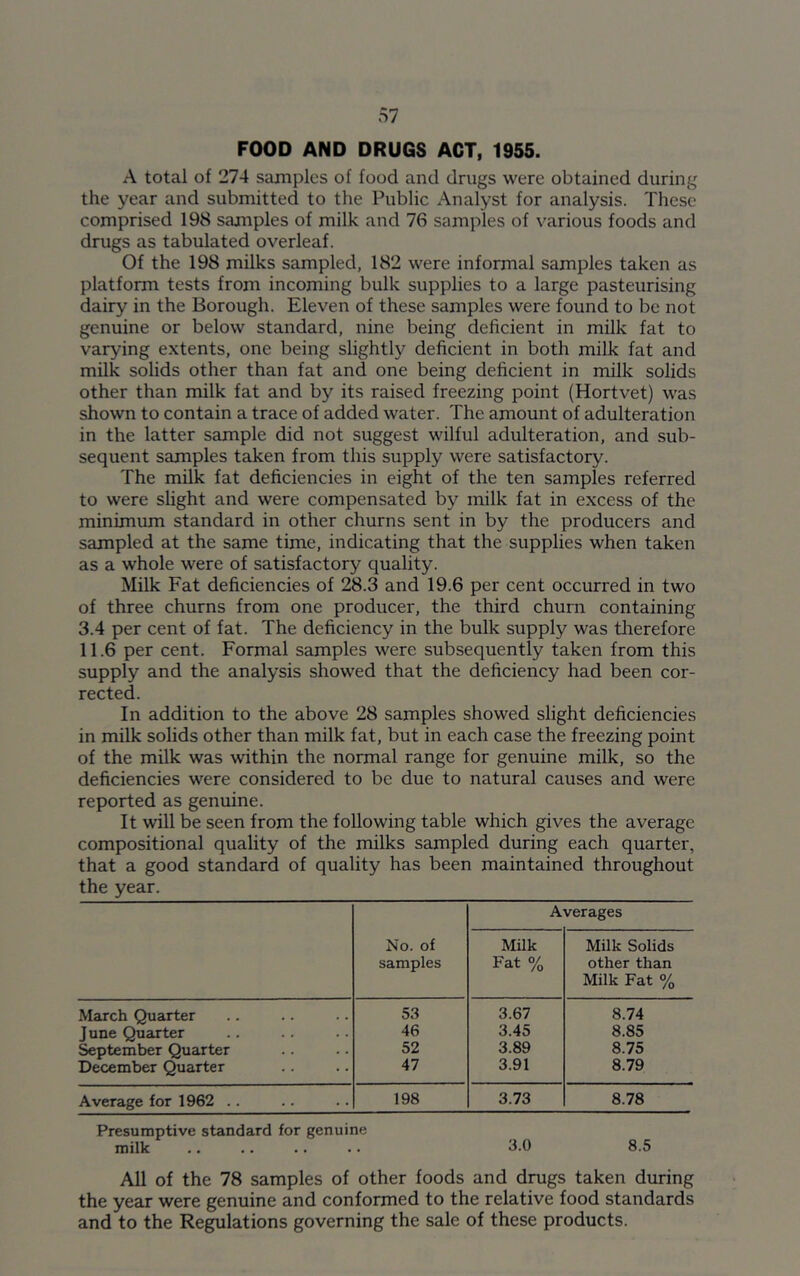 57

FOOD AND DRUGS ACT, 1955.

A total of 274 samples of food and drugs were obtained during the year and submitted to the Public Analyst for analysis. These comprised 198 samples of milk and 76 samples of various foods and drugs as tabulated overleaf.

Of the 198 milks sampled, 182 were informal samples taken as platform tests from incoming bulk supplies to a large pasteurising dairy in the Borough. Eleven of these samples were found to be not genuine or below standard, nine being deficient in milk fat to varying extents, one being slightly deficient in both milk fat and milk solids other than fat and one being deficient in milk solids other than milk fat and by its raised freezing point (Hortvet) was shown to contain a trace of added water. The amount of adulteration in the latter sample did not suggest wilful adulteration, and subsequent samples taken from this supply were satisfactory.

The milk fat deficiencies in eight of the ten samples referred to were slight and were compensated by milk fat in excess of the minimum standard in other churns sent in by the producers and sampled at the same time, indicating that the supplies when taken as a whole were of satisfactory quality.

Milk Fat deficiencies of 28.3 and 19.6 per cent occurred in two of three churns from one producer, the third churn containing 3.4 per cent of fat. The deficiency in the bulk supply was therefore 11.6 per cent. Formal samples were subsequently taken from this supply and the analysis showed that the deficiency had been corrected.

In addition to the above 28 samples showed slight deficiencies in milk solids other than milk fat, but in each case the freezing point of the milk was within the normal range for genuine milk, so the deficiencies were considered to be due to natural causes and were reported as genuine.

It will be seen from the following table which gives the average compositional quality of the milks sampled during each quarter, that a good standard of quality has been maintained throughout the year.

| | No. of samples | Averages: Milk Fat % | Averages: Milk Solids other than Milk Fat % |
|---|---|---|---|
| March Quarter .. .. .. | 53 | 3.67 | 8.74 |
| June Quarter .. .. .. | 46 | 3.45 | 8.85 |
| September Quarter .. .. | 52 | 3.89 | 8.75 |
| December Quarter .. .. | 47 | 3.91 | 8.79 |
| Average for 1962 .. .. .. | 198 | 3.73 | 8.78 |
| Presumptive standard for genuine milk .. .. .. .. | | 3.0 | 8.5 |

All of the 78 samples of other foods and drugs taken during the year were genuine and conformed to the relative food standards and to the Regulations governing the sale of these products.